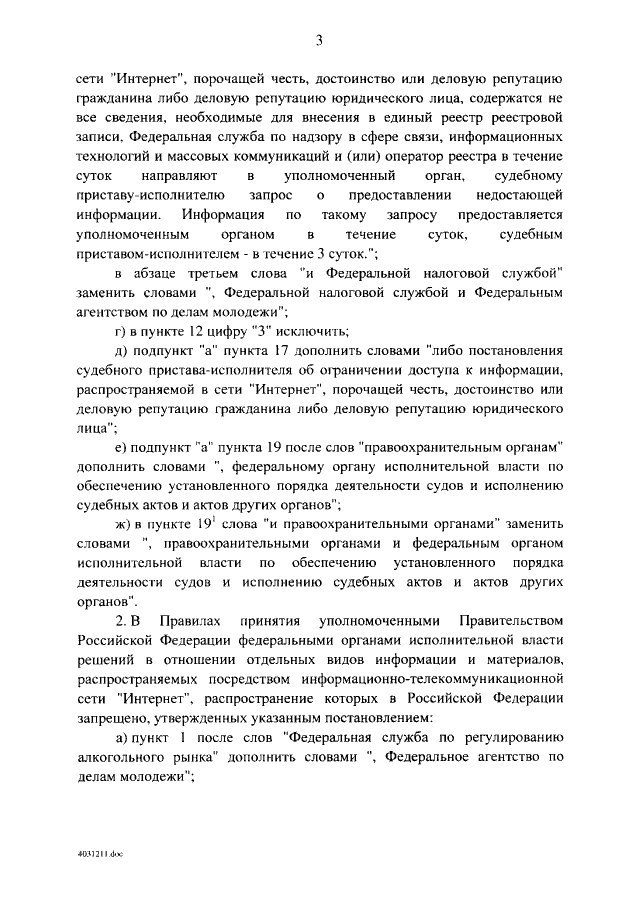 3

сети "Интернет", порочащей честь, достоинство или деловую репутацию гражданина либо деловую репутацию юридического лица, содержатся не все сведения, необходимые для внесения в единый реестр реестровой записи, Федеральная служба по надзору в сфере связи, информационных технологий и массовых коммуникаций и (или) оператор реестра в течение суток направляют в уполномоченный орган, судебному приставу-исполнителю запрос о предоставлении недостающей информации. Информация по такому запросу предоставляется уполномоченным органом в течение суток, судебным приставом-исполнителем - в течение 3 суток.";

в абзаце третьем слова "и Федеральной налоговой службой" заменить словами ", Федеральной налоговой службой и Федеральным агентством по делам молодежи";

г) в пункте 12 цифру "3" исключить;

д) подпункт "а" пункта 17 дополнить словами "либо постановления судебного пристава-исполнителя об ограничении доступа к информации, распространяемой в сети "Интернет", порочащей честь, достоинство или деловую репутацию гражданина либо деловую репутацию юридического лица";

е) подпункт "а" пункта 19 после слов "правоохранительным органам" дополнить словами ", федеральному органу исполнительной власти по обеспечению установленного порядка деятельности судов и исполнению судебных актов и актов других органов";

ж) в пункте $19^1$ слова "и правоохранительными органами" заменить словами ", правоохранительными органами и федеральным органом исполнительной власти по обеспечению установленного порядка деятельности судов и исполнению судебных актов и актов других органов".

2. В Правилах принятия уполномоченными Правительством Российской Федерации федеральными органами исполнительной власти решений в отношении отдельных видов информации и материалов, распространяемых посредством информационно-телекоммуникационной сети "Интернет", распространение которых в Российской Федерации запрещено, утвержденных указанным постановлением:

а) пункт 1 после слов "Федеральная служба по регулированию алкогольного рынка" дополнить словами ", Федеральное агентство по делам молодежи";

4031211.doc